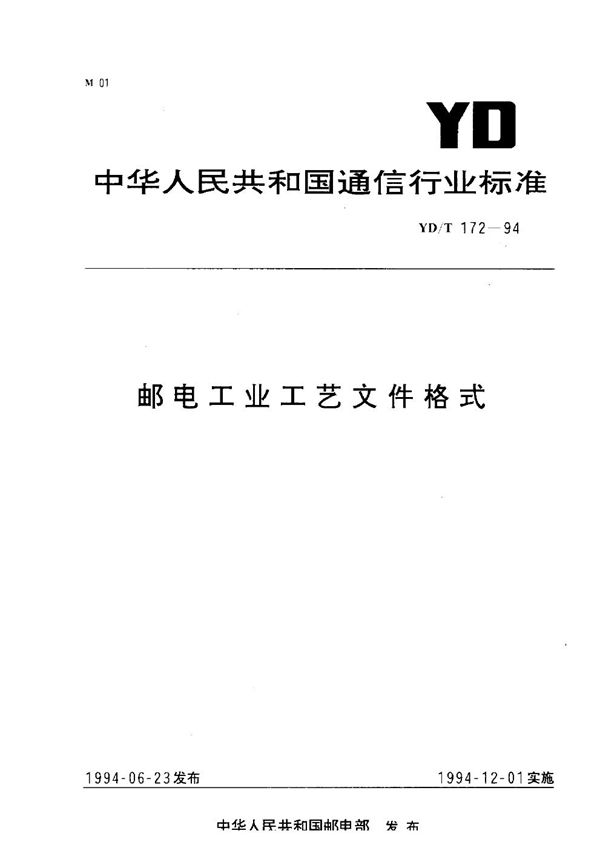 M 01

YD

中华人民共和国通信行业标准

YD/T 172—94

邮电工业工艺文件格式

1994-06-23发布

1994-12-01实施

中华人民共和国邮电部 发布